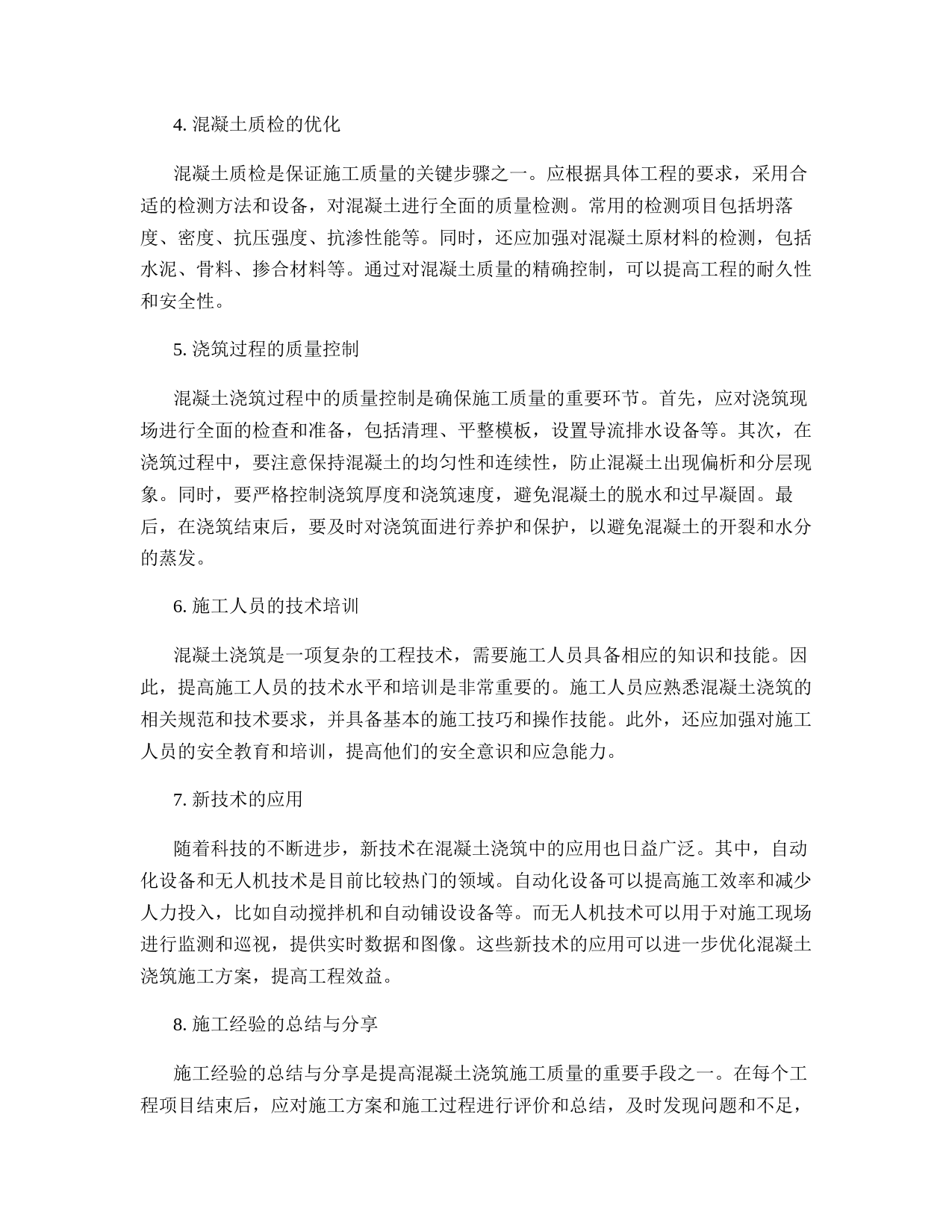 4. 混凝土质检的优化

混凝土质检是保证施工质量的关键步骤之一。应根据具体工程的要求，采用合适的检测方法和设备，对混凝土进行全面的质量检测。常用的检测项目包括坍落度、密度、抗压强度、抗渗性能等。同时，还应加强对混凝土原材料的检测，包括水泥、骨料、掺合材料等。通过对混凝土质量的精确控制，可以提高工程的耐久性和安全性。

5. 浇筑过程的质量控制

混凝土浇筑过程中的质量控制是确保施工质量的重要环节。首先，应对浇筑现场进行全面的检查和准备，包括清理、平整模板，设置导流排水设备等。其次，在浇筑过程中，要注意保持混凝土的均匀性和连续性，防止混凝土出现偏析和分层现象。同时，要严格控制浇筑厚度和浇筑速度，避免混凝土的脱水和过早凝固。最后，在浇筑结束后，要及时对浇筑面进行养护和保护，以避免混凝土的开裂和水分的蒸发。

6. 施工人员的技术培训

混凝土浇筑是一项复杂的工程技术，需要施工人员具备相应的知识和技能。因此，提高施工人员的技术水平和培训是非常重要的。施工人员应熟悉混凝土浇筑的相关规范和技术要求，并具备基本的施工技巧和操作技能。此外，还应加强对施工人员的安全教育和培训，提高他们的安全意识和应急能力。

7. 新技术的应用

随着科技的不断进步，新技术在混凝土浇筑中的应用也日益广泛。其中，自动化设备和无人机技术是目前比较热门的领域。自动化设备可以提高施工效率和减少人力投入，比如自动搅拌机和自动铺设设备等。而无人机技术可以用于对施工现场进行监测和巡视，提供实时数据和图像。这些新技术的应用可以进一步优化混凝土浇筑施工方案，提高工程效益。

8. 施工经验的总结与分享

施工经验的总结与分享是提高混凝土浇筑施工质量的重要手段之一。在每个工程项目结束后，应对施工方案和施工过程进行评价和总结，及时发现问题和不足，